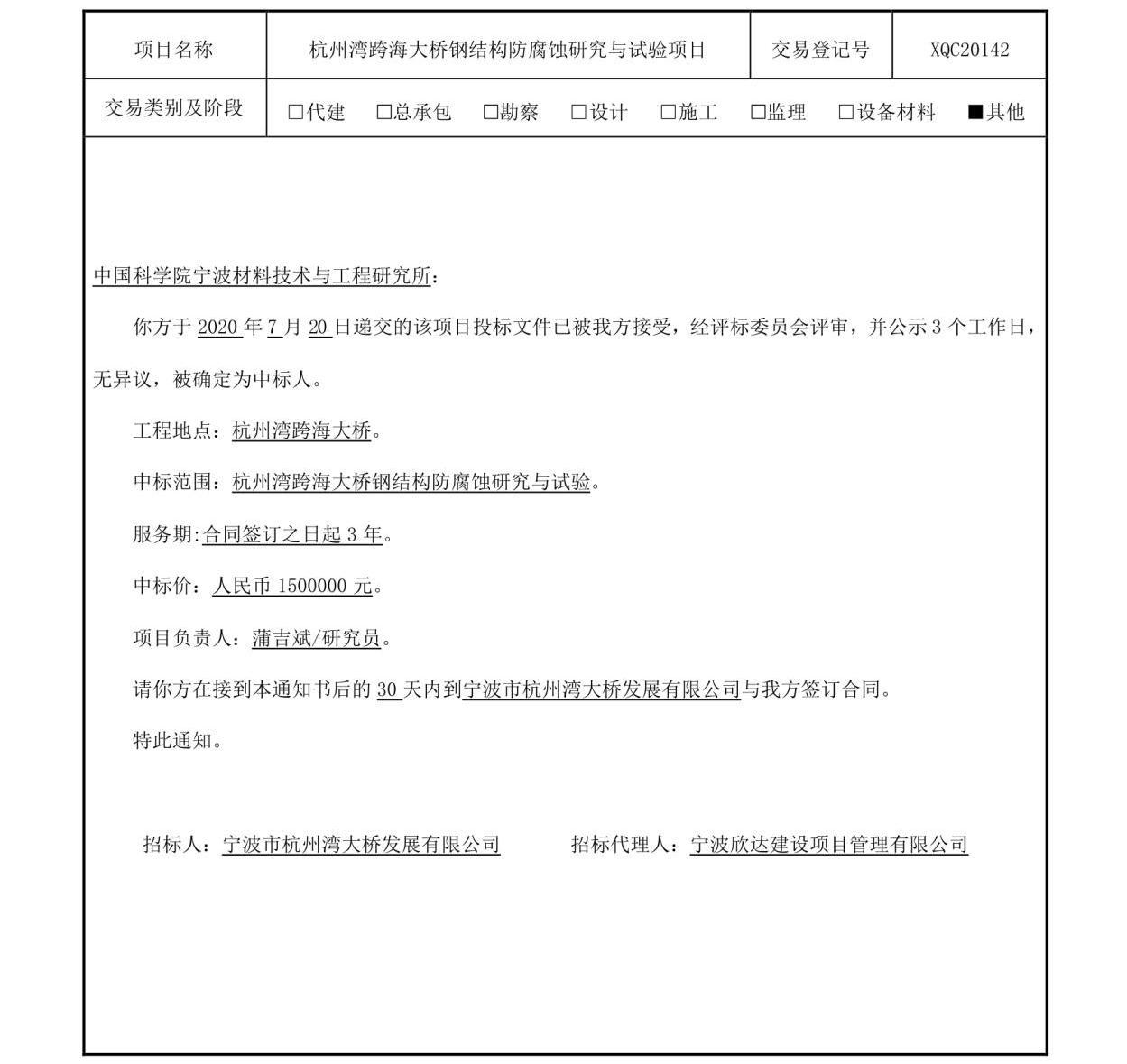 | 项目名称 | 杭州湾跨海大桥钢结构防腐蚀研究与试验项目 | 交易登记号 | XQC20142 |
|---|---|---|---|
| 交易类别及阶段 | □代建 □总承包 □勘察 □设计 □施工 □监理 □设备材料 ■其他 | | |

中国科学院宁波材料技术与工程研究所：

你方于 2020 年 7 月 20 日递交的该项目投标文件已被我方接受，经评标委员会评审，并公示 3 个工作日，无异议，被确定为中标人。

工程地点：杭州湾跨海大桥。

中标范围：杭州湾跨海大桥钢结构防腐蚀研究与试验。

服务期:合同签订之日起 3 年。

中标价：人民币 1500000 元。

项目负责人：蒲吉斌/研究员。

请你方在接到本通知书后的 30 天内到宁波市杭州湾大桥发展有限公司与我方签订合同。

特此通知。

招标人：宁波市杭州湾大桥发展有限公司 招标代理人：宁波欣达建设项目管理有限公司